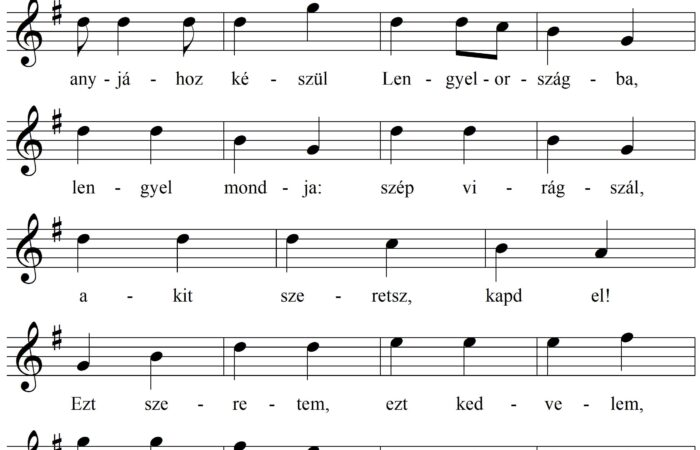 any - já - hoz ké - szül Len - gyel - or - szág - ba,

len - gyel mond - ja: szép vi - rág - szál,

a - kit sze - retsz, kapd el!

Ezt sze - re - tem, ezt ked - ve - lem,